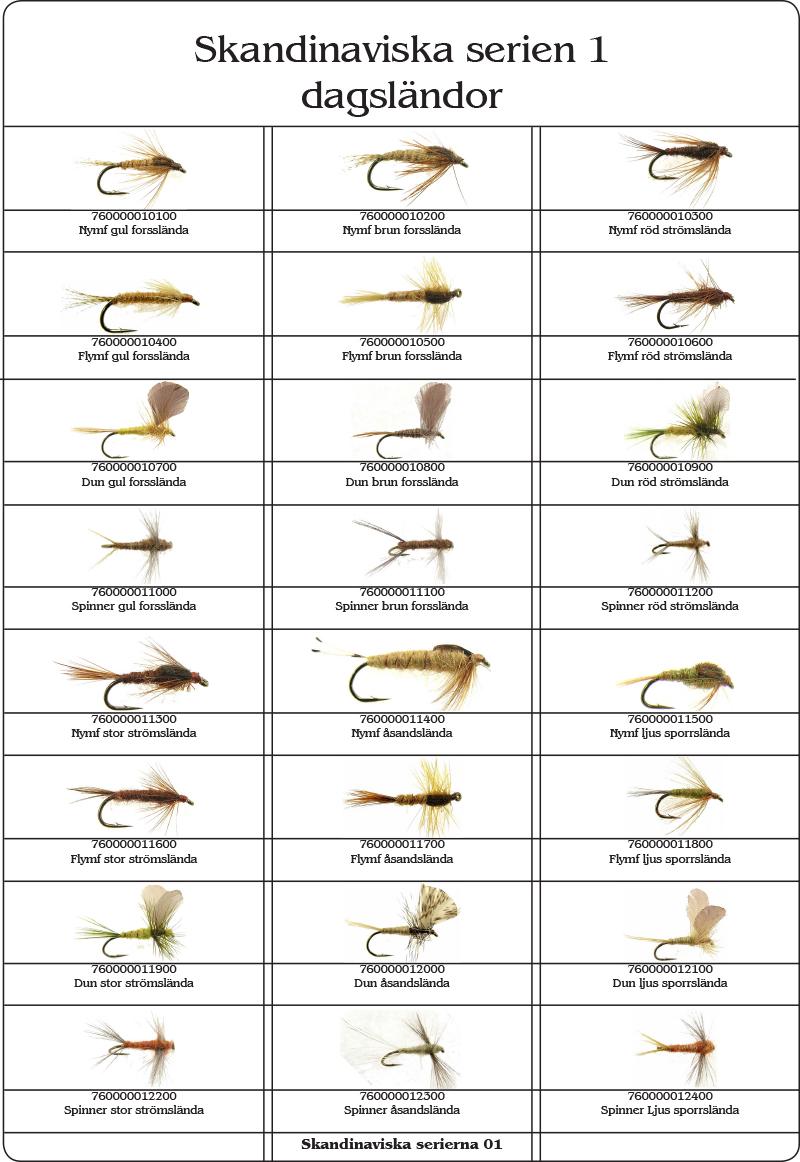 Skandinaviska serien 1
dagsländor

| | | |
|---|---|---|
| 760000010100 Nymf gul forsslända | 760000010200 Nymf brun forsslända | 760000010300 Nymf röd strömslända |
| 760000010400 Flymf gul forsslända | 760000010500 Flymf brun forsslända | 760000010600 Flymf röd strömslända |
| 760000010700 Dun gul forsslända | 760000010800 Dun brun forsslända | 760000010900 Dun röd strömslända |
| 760000011000 Spinner gul forsslända | 760000011100 Spinner brun forsslända | 760000011200 Spinner röd strömslända |
| 760000011300 Nymf stor strömslända | 760000011400 Nymf åsandslända | 760000011500 Nymf ljus sporrslända |
| 760000011600 Flymf stor strömslända | 760000011700 Flymf åsandslända | 760000011800 Flymf ljus sporrslända |
| 760000011900 Dun stor strömslända | 760000012000 Dun åsandslända | 760000012100 Dun ljus sporrslända |
| 760000012200 Spinner stor strömslända | 760000012300 Spinner åsandslända | 760000012400 Spinner Ljus sporrslända |

Skandinaviska serierna 01